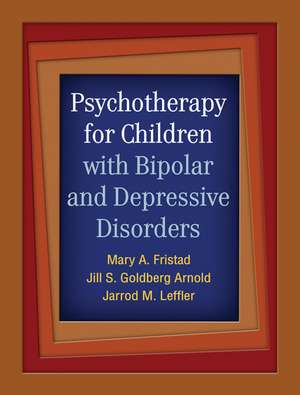 Psychotherapy for Children with Bipolar and Depressive Disorders

Mary A. Fristad
Jill S. Goldberg Arnold
Jarrod M. Leffler